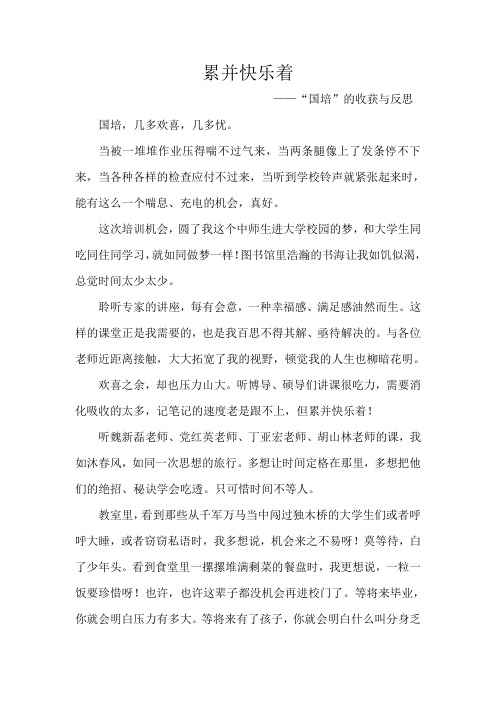 累并快乐着

——“国培”的收获与反思

国培，几多欢喜，几多忧。

当被一堆堆作业压得喘不过气来，当两条腿像上了发条停不下来，当各种各样的检查应付不过来，当听到学校铃声就紧张起来时，能有这么一个喘息、充电的机会，真好。

这次培训机会，圆了我这个中师生进大学校园的梦，和大学生同吃同住同学习，就如同做梦一样！图书馆里浩瀚的书海让我如饥似渴，总觉时间太少太少。

聆听专家的讲座，每有会意，一种幸福感、满足感油然而生。这样的课堂正是我需要的，也是我百思不得其解、亟待解决的。与各位老师近距离接触，大大拓宽了我的视野，顿觉我的人生也柳暗花明。

欢喜之余，却也压力山大。听博导、硕导们讲课很吃力，需要消化吸收的太多，记笔记的速度老是跟不上，但累并快乐着！

听魏新磊老师、党红英老师、丁亚宏老师、胡山林老师的课，我如沐春风，如同一次思想的旅行。多想让时间定格在那里，多想把他们的绝招、秘诀学会吃透。只可惜时间不等人。

教室里，看到那些从千军万马当中闯过独木桥的大学生们或者呼呼大睡，或者窃窃私语时，我多想说，机会来之不易呀！莫等待，白了少年头。看到食堂里一摞摞堆满剩菜的餐盘时，我更想说，一粒一饭要珍惜呀！也许，也许这辈子都没机会再进校门了。等将来毕业，你就会明白压力有多大。等将来有了孩子，你就会明白什么叫分身乏